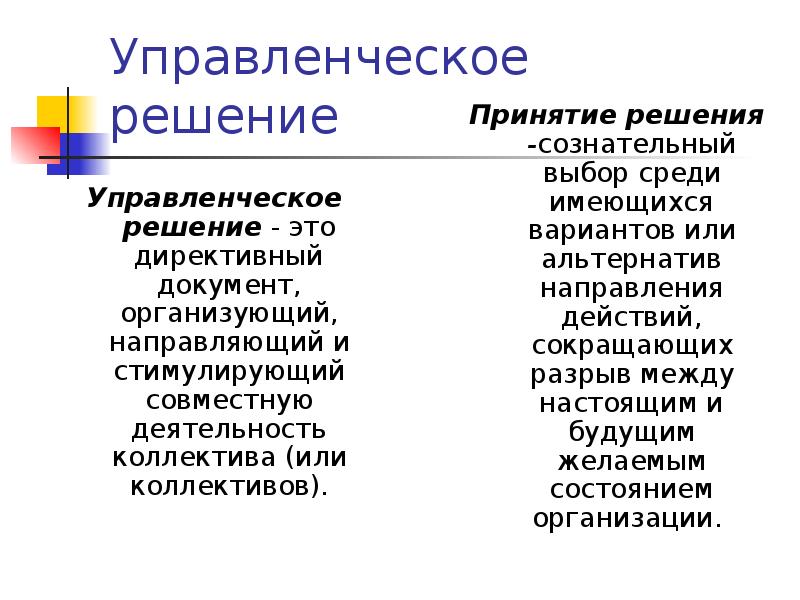 Управленческое решение

Управленческое решение - это директивный документ, организующий, направляющий и стимулирующий совместную деятельность коллектива (или коллективов).

Принятие решения -сознательный выбор среди имеющихся вариантов или альтернатив направления действий, сокращающих разрыв между настоящим и будущим желаемым состоянием организации.